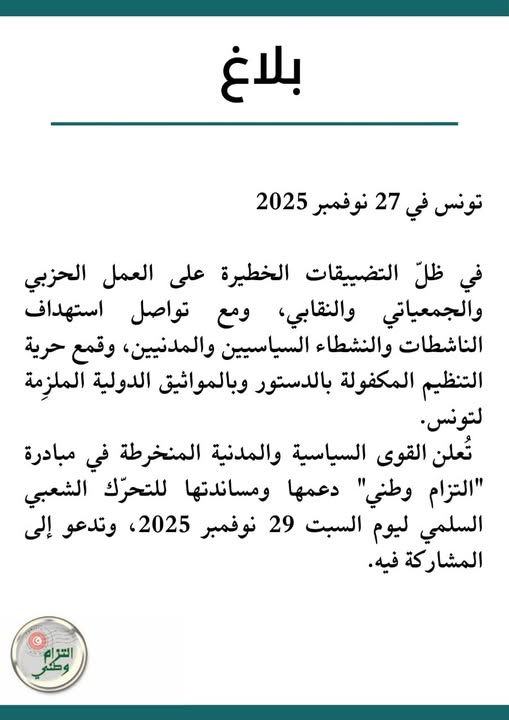 بلاغ

تونس في 27 نوفمبر 2025

في ظلّ التضييقات الخطيرة على العمل الحزبي والجمعياتي والنقابي، ومع تواصل استهداف الناشطات والنشطاء السياسيين والمدنيين، وقمع حرية التنظيم المكفولة بالدستور وبالمواثيق الدولية الملزِمة لتونس.
تُعلن القوى السياسية والمدنية المنخرطة في مبادرة "التزام وطني" دعمها ومساندتها للتحرّك الشعبي السلمي ليوم السبت 29 نوفمبر 2025، وتدعو إلى المشاركة فيه.

التزام وطني